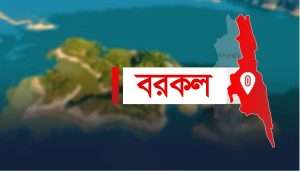 বরকল